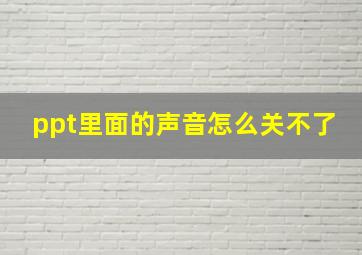 ppt里面的声音怎么关不了